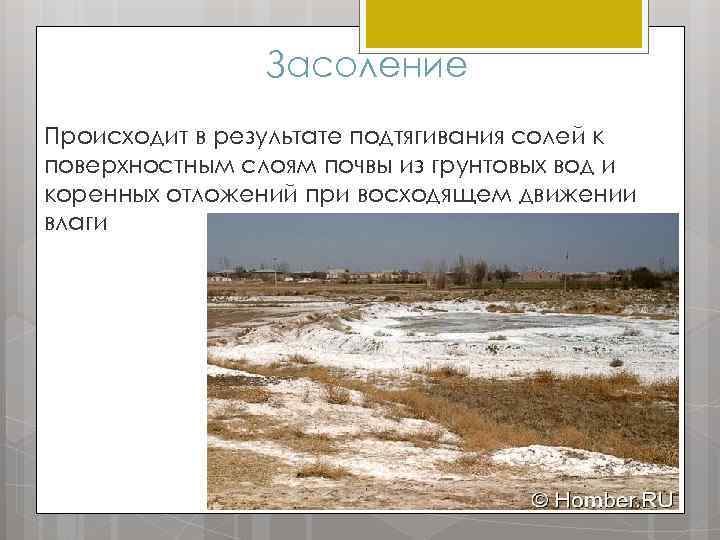 Засоление

Происходит в результате подтягивания солей к поверхностным слоям почвы из грунтовых вод и коренных отложений при восходящем движении влаги

© Homber.RU